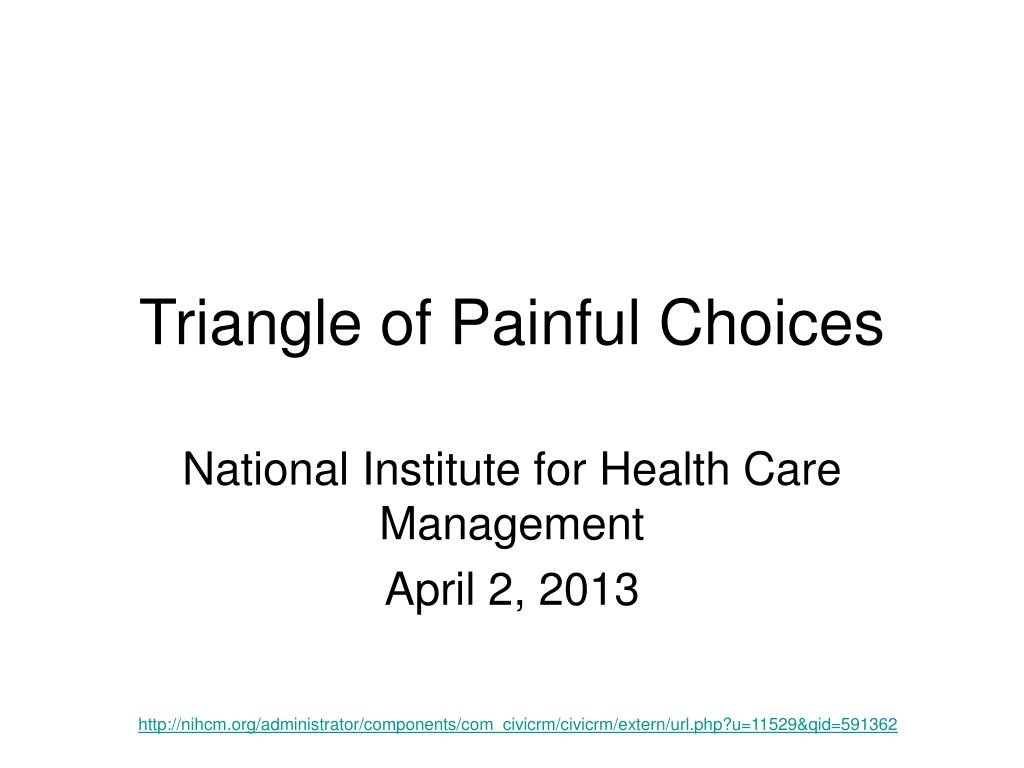 Triangle of Painful Choices

National Institute for Health Care Management

April 2, 2013

http://nihcm.org/administrator/components/com_civicrm/civicrm/extern/url.php?u=11529&qid=591362